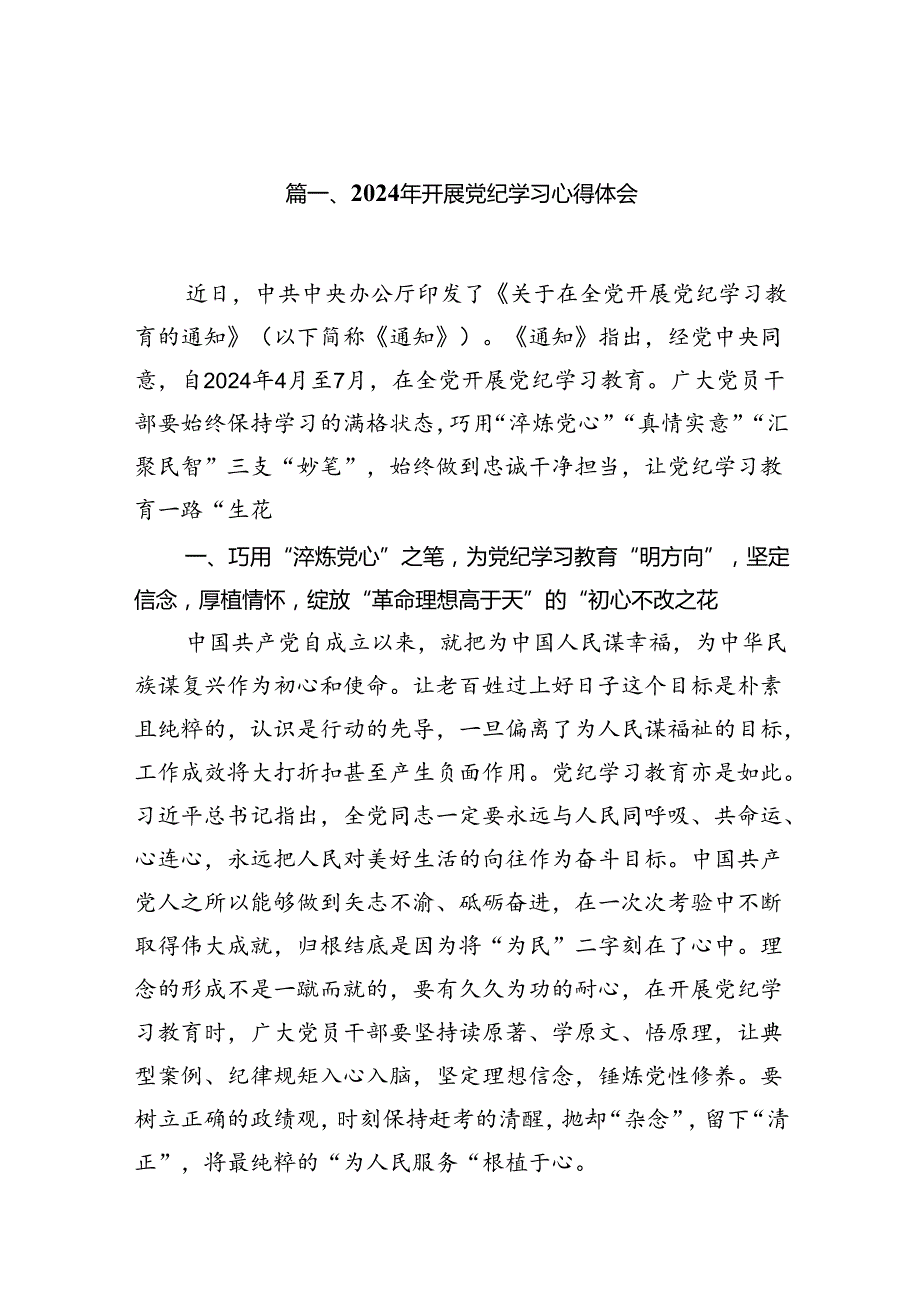 篇一、2024年开展党纪学习心得体会

近日，中共中央办公厅印发了《关于在全党开展党纪学习教育的通知》（以下简称《通知》）。《通知》指出，经党中央同意，自2024年4月至7月，在全党开展党纪学习教育。广大党员干部要始终保持学习的满格状态，巧用“淬炼党心”“真情实意”“汇聚民智”三支“妙笔”，始终做到忠诚干净担当，让党纪学习教育一路“生花

一、巧用“淬炼党心”之笔，为党纪学习教育“明方向”，坚定信念，厚植情怀，绽放“革命理想高于天”的“初心不改之花

中国共产党自成立以来，就把为中国人民谋幸福，为中华民族谋复兴作为初心和使命。让老百姓过上好日子这个目标是朴素且纯粹的，认识是行动的先导，一旦偏离了为人民谋福祉的目标，工作成效将大打折扣甚至产生负面作用。党纪学习教育亦是如此。习近平总书记指出，全党同志一定要永远与人民同呼吸、共命运、心连心，永远把人民对美好生活的向往作为奋斗目标。中国共产党人之所以能够做到矢志不渝、砥砺奋进，在一次次考验中不断取得伟大成就，归根结底是因为将“为民”二字刻在了心中。理念的形成不是一蹴而就的，要有久久为功的耐心，在开展党纪学习教育时，广大党员干部要坚持读原著、学原文、悟原理，让典型案例、纪律规矩入心入脑，坚定理想信念，锤炼党性修养。要树立正确的政绩观，时刻保持赶考的清醒，抛却“杂念”，留下“清正”，将最纯粹的“为人民服务“根植于心。